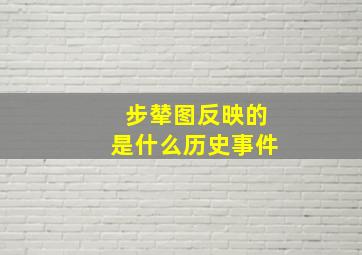 步辇图反映的
是什么历史事件